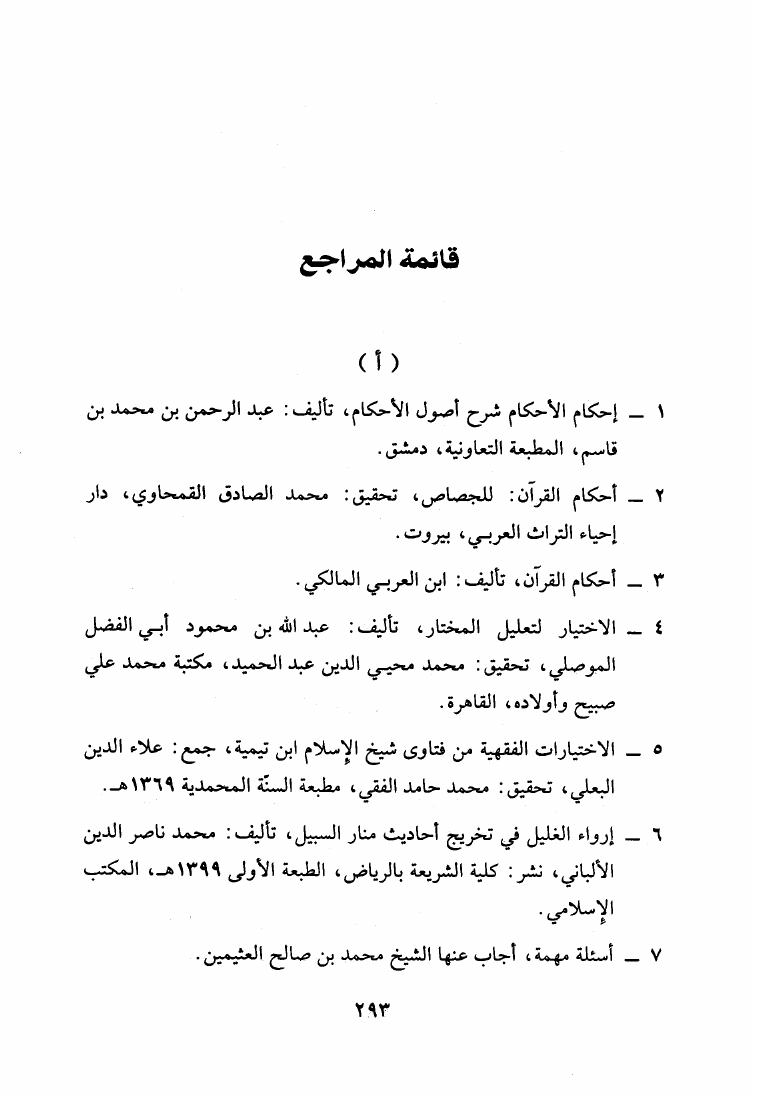 قائمة المراجع

( أ )

١ ــ إحكام الأحكام شرح أصول الأحكام، تأليف: عبد الرحمن بن محمد بن قاسم، المطبعة التعاونية، دمشق.

٢ ــ أحكام القرآن: للجصاص، تحقيق: محمد الصادق القمحاوي، دار إحياء التراث العربي، بيروت.

٣ ــ أحكام القرآن، تأليف: ابن العربي المالكي.

٤ ــ الاختيار لتعليل المختار، تأليف: عبد الله بن محمود أبي الفضل الموصلي، تحقيق: محمد محيي الدين عبد الحميد، مكتبة محمد علي صبيح وأولاده، القاهرة.

٥ ــ الاختيارات الفقهية من فتاوى شيخ الإسلام ابن تيمية، جمع: علاء الدين البعلي، تحقيق: محمد حامد الفقي، مطبعة السنّة المحمدية ١٣٦٩هـ.

٦ ــ إرواء الغليل في تخريج أحاديث منار السبيل، تأليف: محمد ناصر الدين الألباني، نشر: كلية الشريعة بالرياض، الطبعة الأولى ١٣٩٩هـ، المكتب الإسلامي.

٧ ــ أسئلة مهمة، أجاب عنها الشيخ محمد بن صالح العثيمين.

٢٩٣